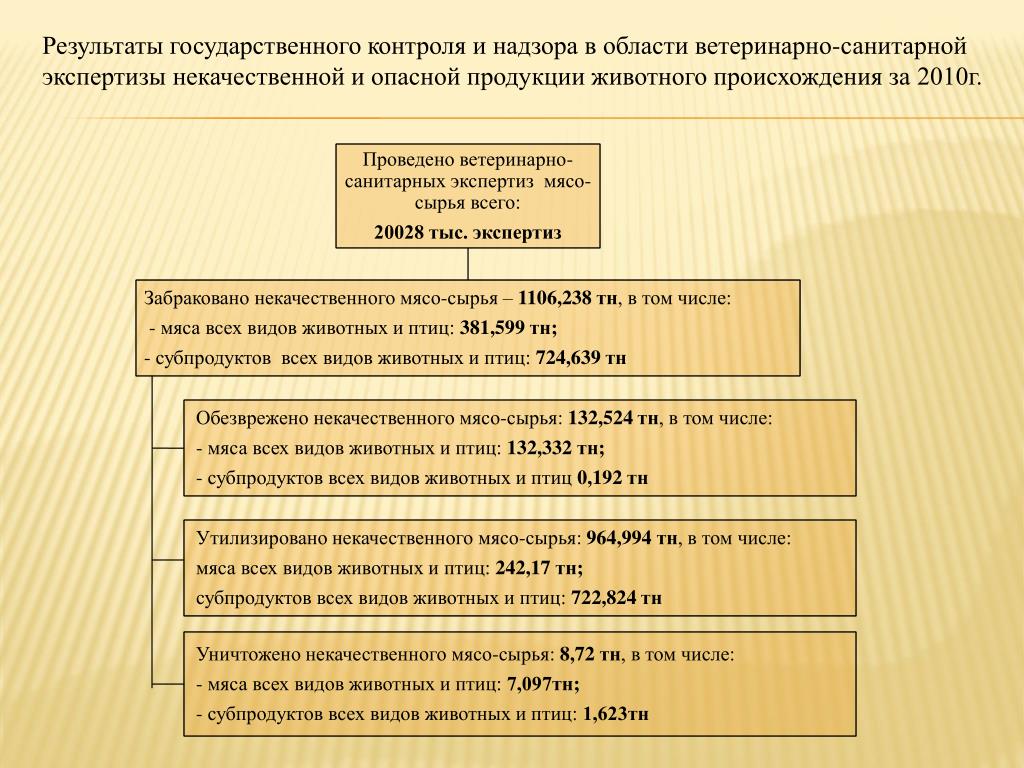 Результаты государственного контроля и надзора в области ветеринарно-санитарной экспертизы некачественной и опасной продукции животного происхождения за 2010г.

Проведено ветеринарно-санитарных экспертиз мясо-сырья всего:
20028 тыс. экспертиз

Забраковано некачественного мясо-сырья – 1106,238 тн, в том числе:
- мяса всех видов животных и птиц: 381,599 тн;
- субпродуктов всех видов животных и птиц: 724,639 тн

Обезврежено некачественного мясо-сырья: 132,524 тн, в том числе:
- мяса всех видов животных и птиц: 132,332 тн;
- субпродуктов всех видов животных и птиц 0,192 тн

Утилизировано некачественного мясо-сырья: 964,994 тн, в том числе:
мяса всех видов животных и птиц: 242,17 тн;
субпродуктов всех видов животных и птиц: 722,824 тн

Уничтожено некачественного мясо-сырья: 8,72 тн, в том числе:
- мяса всех видов животных и птиц: 7,097тн;
- субпродуктов всех видов животных и птиц: 1,623тн